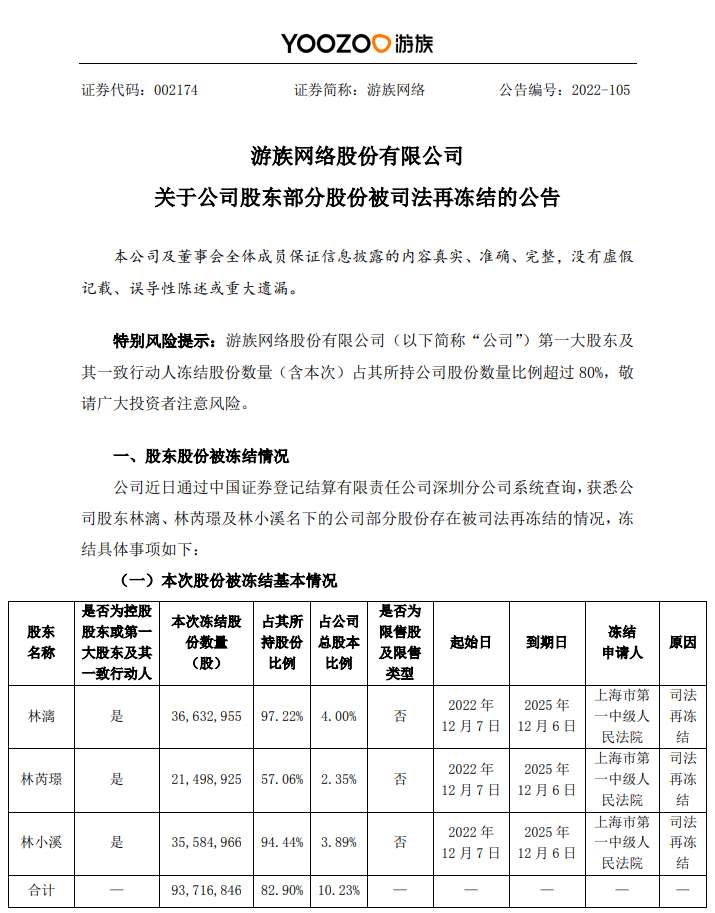 YOOZOO 游族

证券代码：002174　　证券简称：游族网络　　公告编号：2022-105

游族网络股份有限公司
关于公司股东部分股份被司法再冻结的公告

本公司及董事会全体成员保证信息披露的内容真实、准确、完整，没有虚假记载、误导性陈述或重大遗漏。

特别风险提示：游族网络股份有限公司（以下简称“公司”）第一大股东及其一致行动人冻结股份数量（含本次）占其所持公司股份数量比例超过 80%，敬请广大投资者注意风险。

一、股东股份被冻结情况

公司近日通过中国证券登记结算有限责任公司深圳分公司系统查询，获悉公司股东林漓、林芮璟及林小溪名下的公司部分股份存在被司法再冻结的情况，冻结具体事项如下：

（一）本次股份被冻结基本情况

| 股东名称 | 是否为控股股东或第一大股东及其一致行动人 | 本次冻结股份数量（股） | 占其所持股份比例 | 占公司总股本比例 | 是否为限售股及限售类型 | 起始日 | 到期日 | 冻结申请人 | 原因 |
|---|---|---|---|---|---|---|---|---|---|
| 林漓 | 是 | 36，632，955 | 97.22% | 4.00% | 否 | 2022 年 12 月 7 日 | 2025 年 12 月 6 日 | 上海市第一中级人民法院 | 司法再冻结 |
| 林芮璟 | 是 | 21，498，925 | 57.06% | 2.35% | 否 | 2022 年 12 月 7 日 | 2025 年 12 月 6 日 | 上海市第一中级人民法院 | 司法再冻结 |
| 林小溪 | 是 | 35，584，966 | 94.44% | 3.89% | 否 | 2022 年 12 月 7 日 | 2025 年 12 月 6 日 | 上海市第一中级人民法院 | 司法再冻结 |
| 合计 | — | 93，716，846 | 82.90% | 10.23% | — | — | — | — | — |